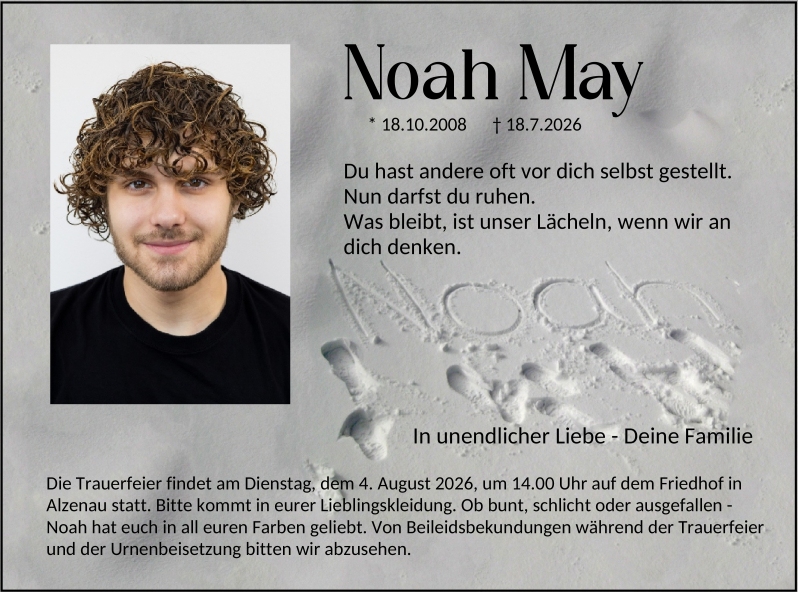 Noah May

* 18.10.2008 † 18.7.2026

Du hast andere oft vor dich selbst gestellt.
Nun darfst du ruhen.
Was bleibt, ist unser Lächeln, wenn wir an dich denken.

Noah

In unendlicher Liebe - Deine Familie

Die Trauerfeier findet am Dienstag, dem 4. August 2026, um 14.00 Uhr auf dem Friedhof in Alzenau statt. Bitte kommt in eurer Lieblingskleidung. Ob bunt, schlicht oder ausgefallen - Noah hat euch in all euren Farben geliebt. Von Beileidsbekundungen während der Trauerfeier und der Urnenbeisetzung bitten wir abzusehen.